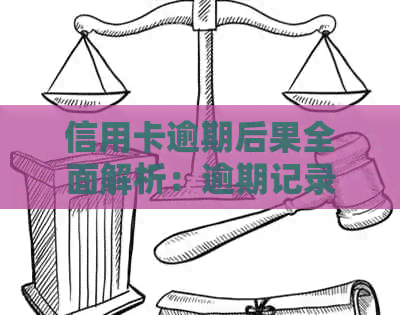 信用卡逾期后果全面解析：逾期记录